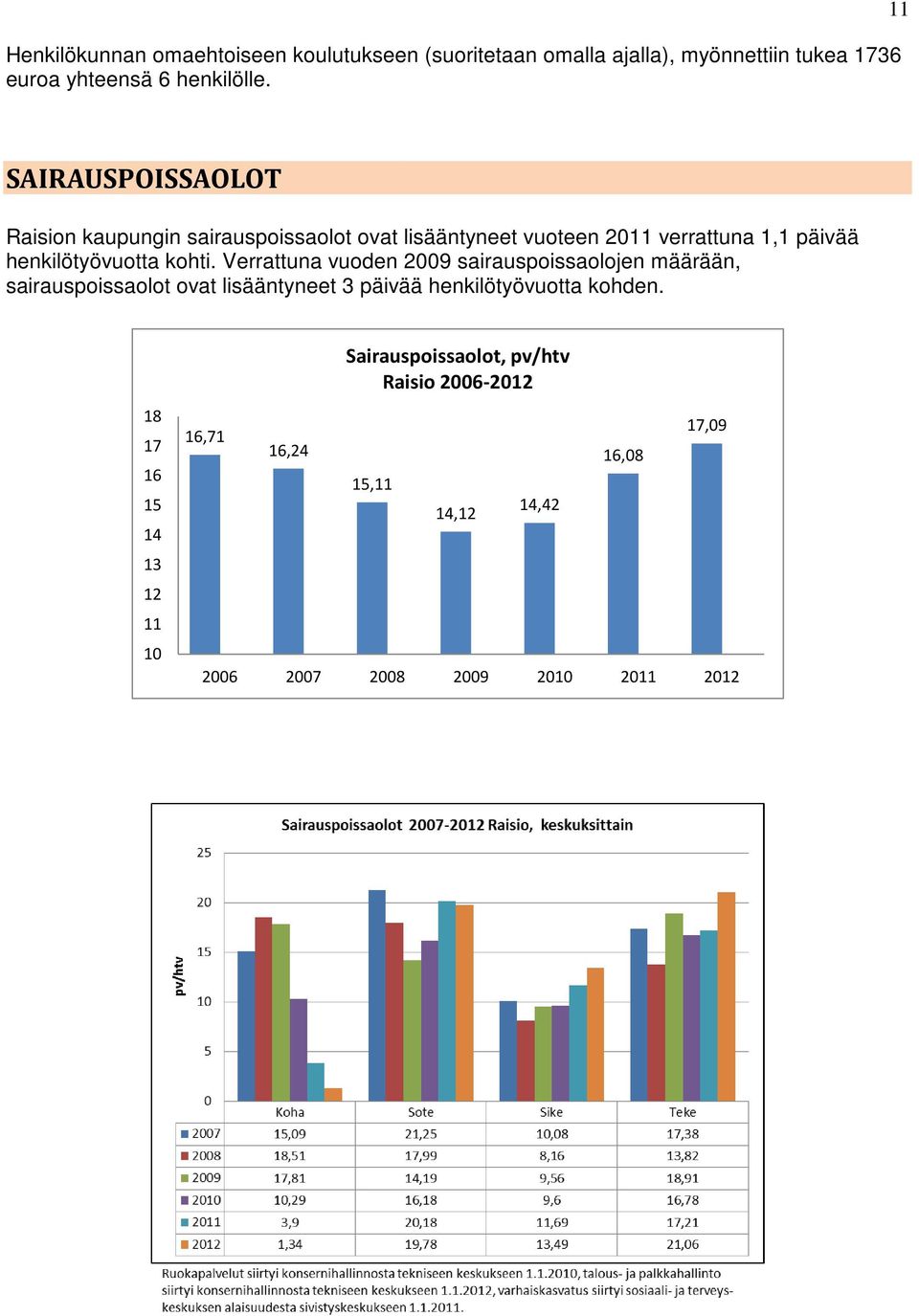 11

Henkilökunnan omaehtoiseen koulutukseen (suoritetaan omalla ajalla), myönnettiin tukea 1736 euroa yhteensä 6 henkilölle.

SAIRAUSPOISSAOLOT

Raision kaupungin sairauspoissaolot ovat lisääntyneet vuoteen 2011 verrattuna 1,1 päivää henkilötyövuotta kohti. Verrattuna vuoden 2009 sairauspoissaolojen määrään, sairauspoissaolot ovat lisääntyneet 3 päivää henkilötyövuotta kohden.

Sairauspoissaolot, pv/htv
Raisio 2006-2012

18
17
16
15
14
13
12
11
10

16,71
16,24
15,11
14,12
14,42
16,08
17,09

2006 2007 2008 2009 2010 2011 2012

Sairauspoissaolot 2007-2012 Raisio, keskuksittain

pv/htv

25
20
15
10
5
0

| | Koha | Sote | Sike | Teke |
|---|---|---|---|---|
| 2007 | 15,09 | 21,25 | 10,08 | 17,38 |
| 2008 | 18,51 | 17,99 | 8,16 | 13,82 |
| 2009 | 17,81 | 14,19 | 9,56 | 18,91 |
| 2010 | 10,29 | 16,18 | 9,6 | 16,78 |
| 2011 | 3,9 | 20,18 | 11,69 | 17,21 |
| 2012 | 1,34 | 19,78 | 13,49 | 21,06 |

Ruokapalvelut siirtyi konsernihallinnosta tekniseen keskukseen 1.1.2010, talous- ja palkkahallinto siirtyi konsernihallinnosta tekniseen keskukseen 1.1.2012, varhaiskasvatus siirtyi sosiaali- ja terveyskeskuksen alaisuudesta sivistyskeskukseen 1.1.2011.